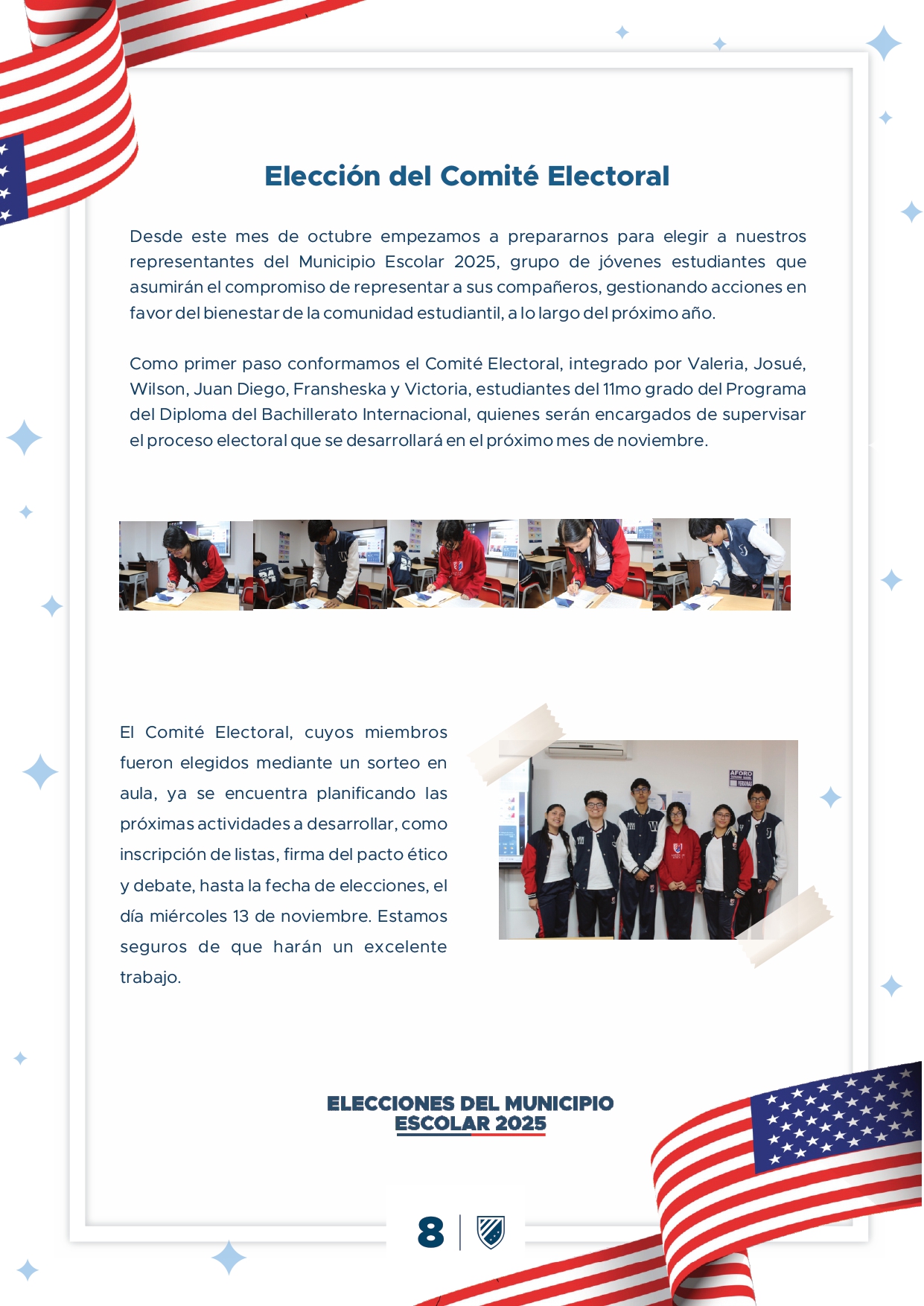 Elección del Comité Electoral

Desde este mes de octubre empezamos a prepararnos para elegir a nuestros representantes del Municipio Escolar 2025, grupo de jóvenes estudiantes que asumirán el compromiso de representar a sus compañeros, gestionando acciones en favor del bienestar de la comunidad estudiantil, a lo largo del próximo año.

Como primer paso conformamos el Comité Electoral, integrado por Valeria, Josué, Wilson, Juan Diego, Fransheska y Victoria, estudiantes del 11mo grado del Programa del Diploma del Bachillerato Internacional, quienes serán encargados de supervisar el proceso electoral que se desarrollará en el próximo mes de noviembre.

El Comité Electoral, cuyos miembros fueron elegidos mediante un sorteo en aula, ya se encuentra planificando las próximas actividades a desarrollar, como inscripción de listas, firma del pacto ético y debate, hasta la fecha de elecciones, el día miércoles 13 de noviembre. Estamos seguros de que harán un excelente trabajo.

AFORO

ELECCIONES DEL MUNICIPIO ESCOLAR 2025

8